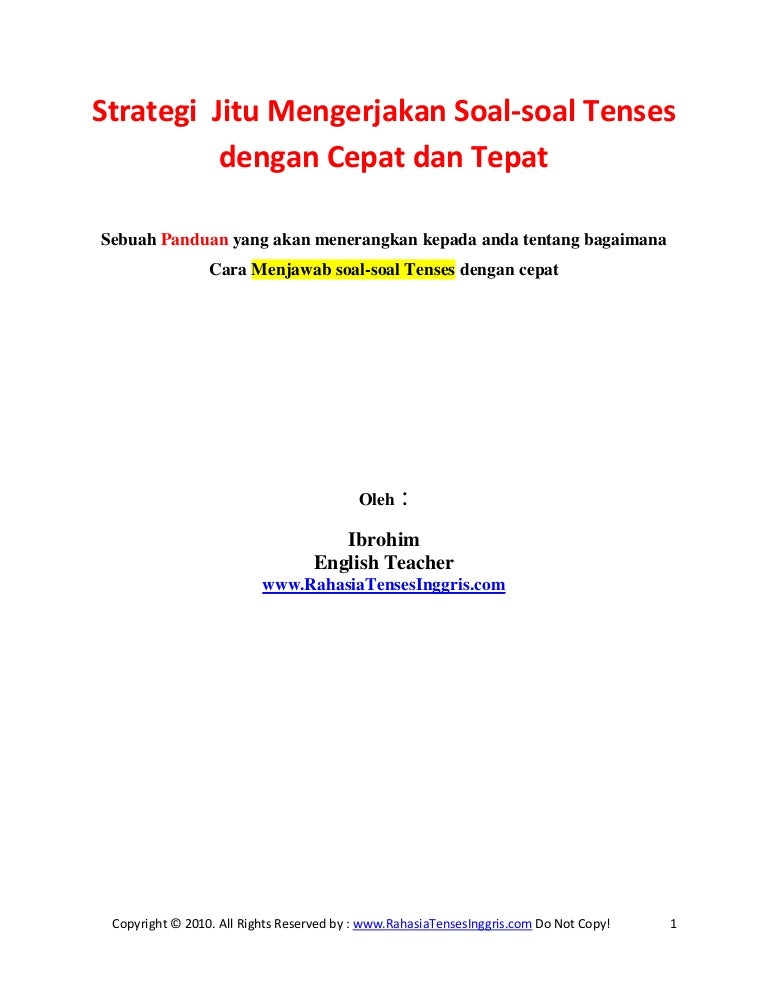 Strategi Jitu Mengerjakan Soal-soal Tenses dengan Cepat dan Tepat

Sebuah Panduan yang akan menerangkan kepada anda tentang bagaimana Cara Menjawab soal-soal Tenses dengan cepat

Oleh :

Ibrohim
English Teacher
www.RahasiaTensesInggris.com

Copyright © 2010. All Rights Reserved by : www.RahasiaTensesInggris.com Do Not Copy! 1